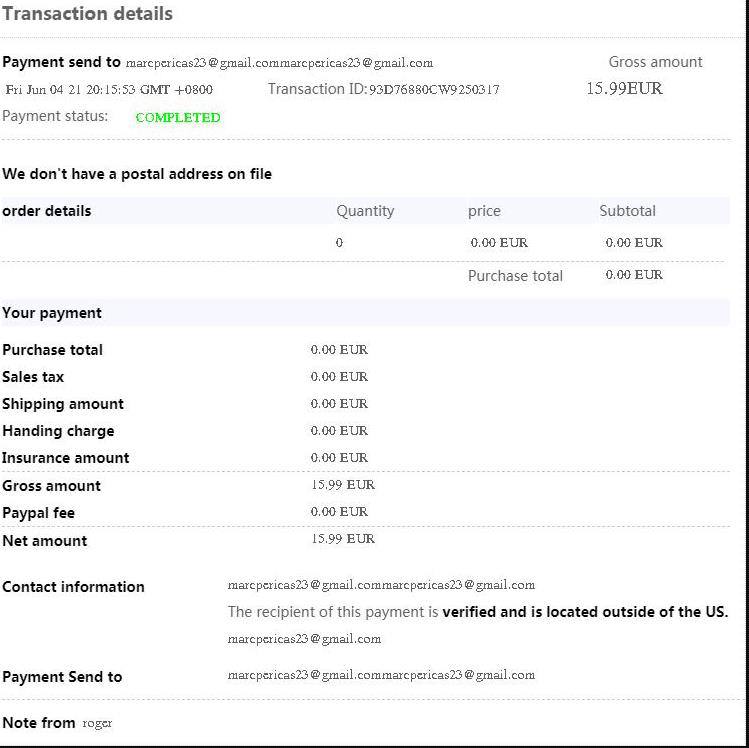 Transaction details

Payment send to marcpericas23@gmail.commarcpericas23@gmail.com

Gross amount

Fri Jun 04 21 20:15:53 GMT +0800

Transaction ID:93D76880CW9250317

15.99EUR

Payment status: COMPLETED

We don't have a postal address on file

| order details | Quantity | price | Subtotal |
|---|---|---|---|
| | 0 | 0.00 EUR | 0.00 EUR |
| | | Purchase total | 0.00 EUR |

Your payment

| | |
|---|---|
| Purchase total | 0.00 EUR |
| Sales tax | 0.00 EUR |
| Shipping amount | 0.00 EUR |
| Handing charge | 0.00 EUR |
| Insurance amount | 0.00 EUR |
| Gross amount | 15.99 EUR |
| Paypal fee | 0.00 EUR |
| Net amount | 15.99 EUR |

Contact information marcpericas23@gmail.commarcpericas23@gmail.com

The recipient of this payment is verified and is located outside of the US.

marcpericas23@gmail.com

Payment Send to marcpericas23@gmail.commarcpericas23@gmail.com

Note from roger